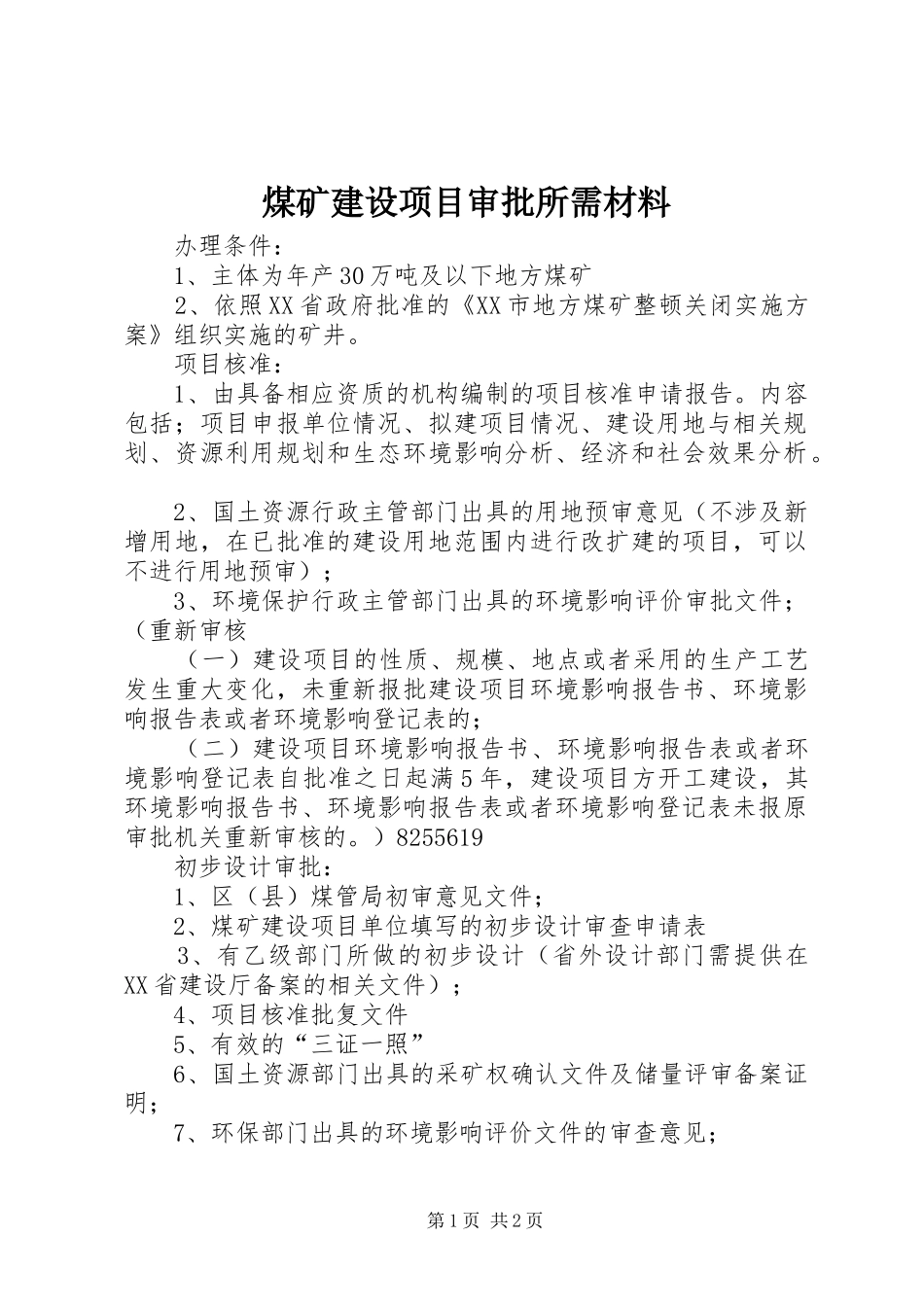 煤矿建设项目审批所需材料

办理条件：

1、主体为年产30万吨及以下地方煤矿

2、依照XX省政府批准的《XX市地方煤矿整顿关闭实施方案》组织实施的矿井。

项目核准：

1、由具备相应资质的机构编制的项目核准申请报告。内容包括；项目申报单位情况、拟建项目情况、建设用地与相关规划、资源利用规划和生态环境影响分析、经济和社会效果分析。

2、国土资源行政主管部门出具的用地预审意见（不涉及新增用地，在已批准的建设用地范围内进行改扩建的项目，可以不进行用地预审）；

3、环境保护行政主管部门出具的环境影响评价审批文件；（重新审核

（一）建设项目的性质、规模、地点或者采用的生产工艺发生重大变化，未重新报批建设项目环境影响报告书、环境影响报告表或者环境影响登记表的；

（二）建设项目环境影响报告书、环境影响报告表或者环境影响登记表自批准之日起满5年，建设项目方开工建设，其环境影响报告书、环境影响报告表或者环境影响登记表未报原审批机关重新审核的。）8255619

初步设计审批：

1、区（县）煤管局初审意见文件；

2、煤矿建设项目单位填写的初步设计审查申请表

3、有乙级部门所做的初步设计（省外设计部门需提供在XX省建设厅备案的相关文件）；

4、项目核准批复文件

5、有效的“三证一照”

6、国土资源部门出具的采矿权确认文件及储量评审备案证明；

7、环保部门出具的环境影响评价文件的审查意见；

第1页 共2页